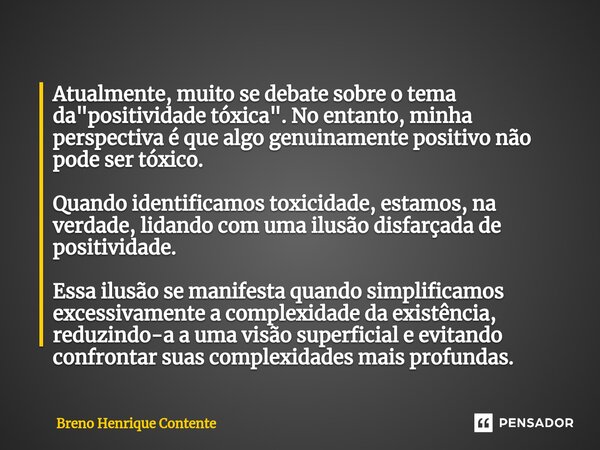 Atualmente, muito se debate sobre o tema da"positividade tóxica". No entanto, minha perspectiva é que algo genuinamente positivo não pode ser tóxico.

Quando identificamos toxicidade, estamos, na verdade, lidando com uma ilusão disfarçada de positividade.

Essa ilusão se manifesta quando simplificamos excessivamente a complexidade da existência, reduzindo-a a uma visão superficial e evitando confrontar suas complexidades mais profundas.

Breno Henrique Contente

PENSADOR